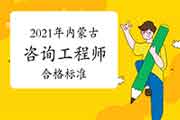 2021年内蒙古
咨询工程师
合格标准